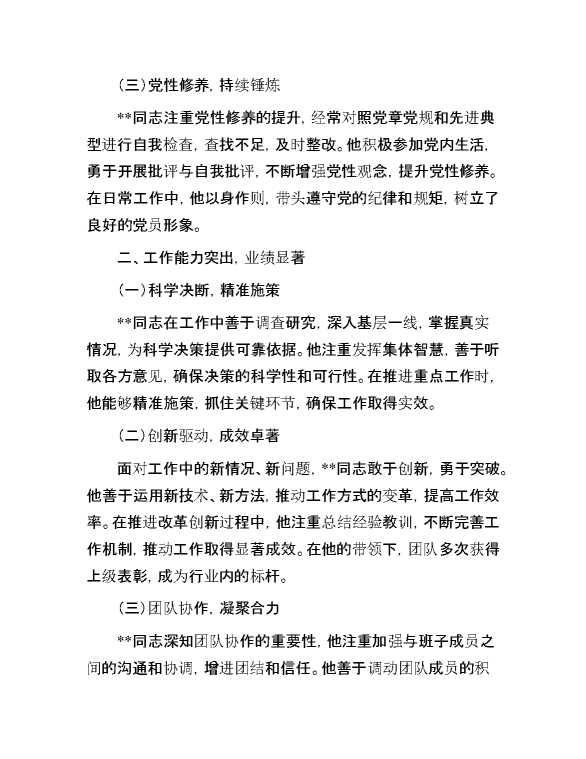 （三）党性修养，持续锤炼

**同志注重党性修养的提升，经常对照党章党规和先进典型进行自我检查，查找不足，及时整改。他积极参加党内生活，勇于开展批评与自我批评，不断增强党性观念，提升党性修养。在日常工作中，他以身作则，带头遵守党的纪律和规矩，树立了良好的党员形象。

二、工作能力突出，业绩显著

（一）科学决断，精准施策

**同志在工作中善于调查研究，深入基层一线，掌握真实情况，为科学决策提供可靠依据。他注重发挥集体智慧，善于听取各方意见，确保决策的科学性和可行性。在推进重点工作时，他能够精准施策，抓住关键环节，确保工作取得实效。

（二）创新驱动，成效卓著

面对工作中的新情况、新问题，**同志敢于创新，勇于突破。他善于运用新技术、新方法，推动工作方式的变革，提高工作效率。在推进改革创新过程中，他注重总结经验教训，不断完善工作机制，推动工作取得显著成效。在他的带领下，团队多次获得上级表彰，成为行业内的标杆。

（三）团队协作，凝聚合力

**同志深知团队协作的重要性，他注重加强与班子成员之间的沟通和协调，增进团结和信任。他善于调动团队成员的积